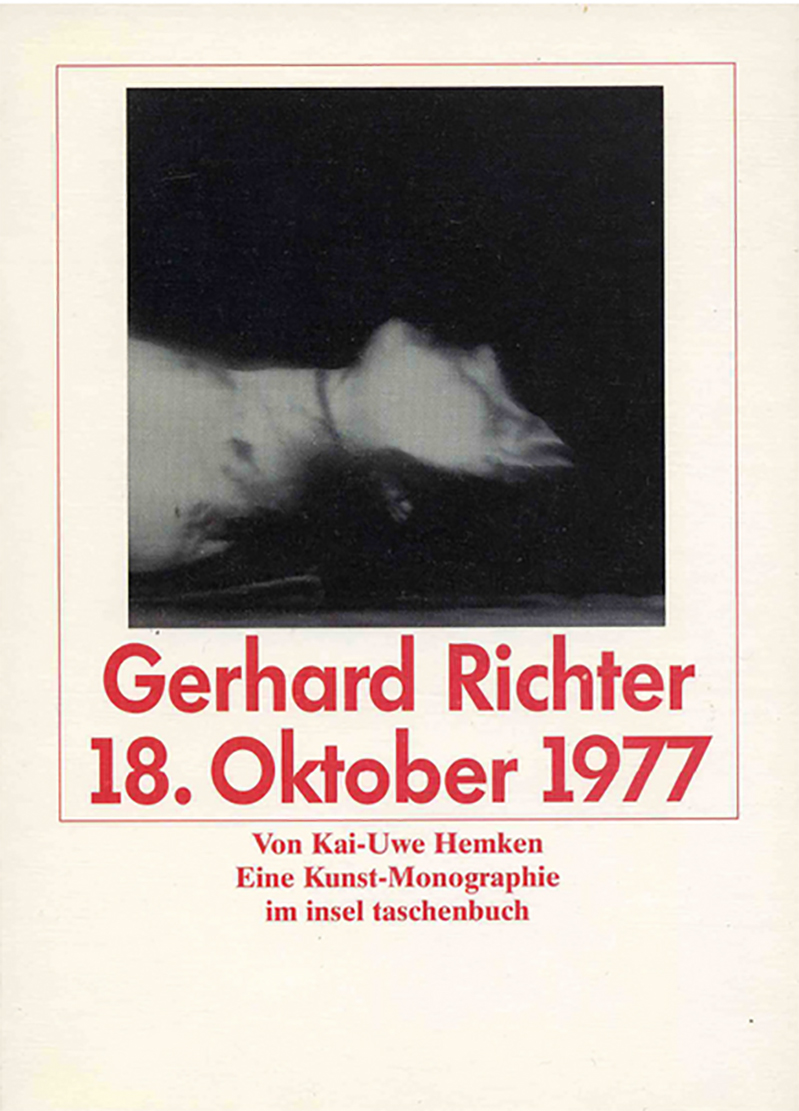 Gerhard Richter
18. Oktober 1977

Von Kai-Uwe Hemken
Eine Kunst-Monographie
im insel taschenbuch